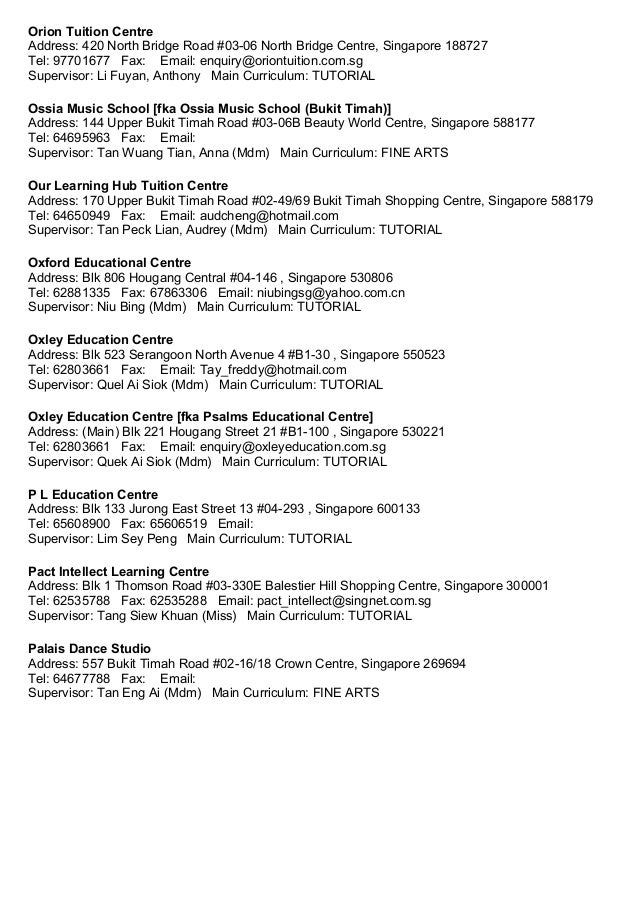 Orion Tuition Centre
Address: 420 North Bridge Road #03-06 North Bridge Centre, Singapore 188727
Tel: 97701677 Fax: Email: enquiry@oriontuition.com.sg
Supervisor: Li Fuyan, Anthony Main Curriculum: TUTORIAL

Ossia Music School [fka Ossia Music School (Bukit Timah)]
Address: 144 Upper Bukit Timah Road #03-06B Beauty World Centre, Singapore 588177
Tel: 64695963 Fax: Email:
Supervisor: Tan Wuang Tian, Anna (Mdm) Main Curriculum: FINE ARTS

Our Learning Hub Tuition Centre
Address: 170 Upper Bukit Timah Road #02-49/69 Bukit Timah Shopping Centre, Singapore 588179
Tel: 64650949 Fax: Email: audcheng@hotmail.com
Supervisor: Tan Peck Lian, Audrey (Mdm) Main Curriculum: TUTORIAL

Oxford Educational Centre
Address: Blk 806 Hougang Central #04-146 , Singapore 530806
Tel: 62881335 Fax: 67863306 Email: niubingsg@yahoo.com.cn
Supervisor: Niu Bing (Mdm) Main Curriculum: TUTORIAL

Oxley Education Centre
Address: Blk 523 Serangoon North Avenue 4 #B1-30 , Singapore 550523
Tel: 62803661 Fax: Email: Tay_freddy@hotmail.com
Supervisor: Quel Ai Siok (Mdm) Main Curriculum: TUTORIAL

Oxley Education Centre [fka Psalms Educational Centre]
Address: (Main) Blk 221 Hougang Street 21 #B1-100 , Singapore 530221
Tel: 62803661 Fax: Email: enquiry@oxleyeducation.com.sg
Supervisor: Quek Ai Siok (Mdm) Main Curriculum: TUTORIAL

P L Education Centre
Address: Blk 133 Jurong East Street 13 #04-293 , Singapore 600133
Tel: 65608900 Fax: 65606519 Email:
Supervisor: Lim Sey Peng Main Curriculum: TUTORIAL

Pact Intellect Learning Centre
Address: Blk 1 Thomson Road #03-330E Balestier Hill Shopping Centre, Singapore 300001
Tel: 62535788 Fax: 62535288 Email: pact_intellect@singnet.com.sg
Supervisor: Tang Siew Khuan (Miss) Main Curriculum: TUTORIAL

Palais Dance Studio
Address: 557 Bukit Timah Road #02-16/18 Crown Centre, Singapore 269694
Tel: 64677788 Fax: Email:
Supervisor: Tan Eng Ai (Mdm) Main Curriculum: FINE ARTS